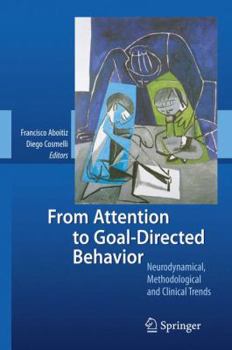 Francisco Aboitiz
Diego Cosmelli
Editors

From Attention to Goal-Directed Behavior

Neurodynamical, Methodological and Clinical Trends

Springer